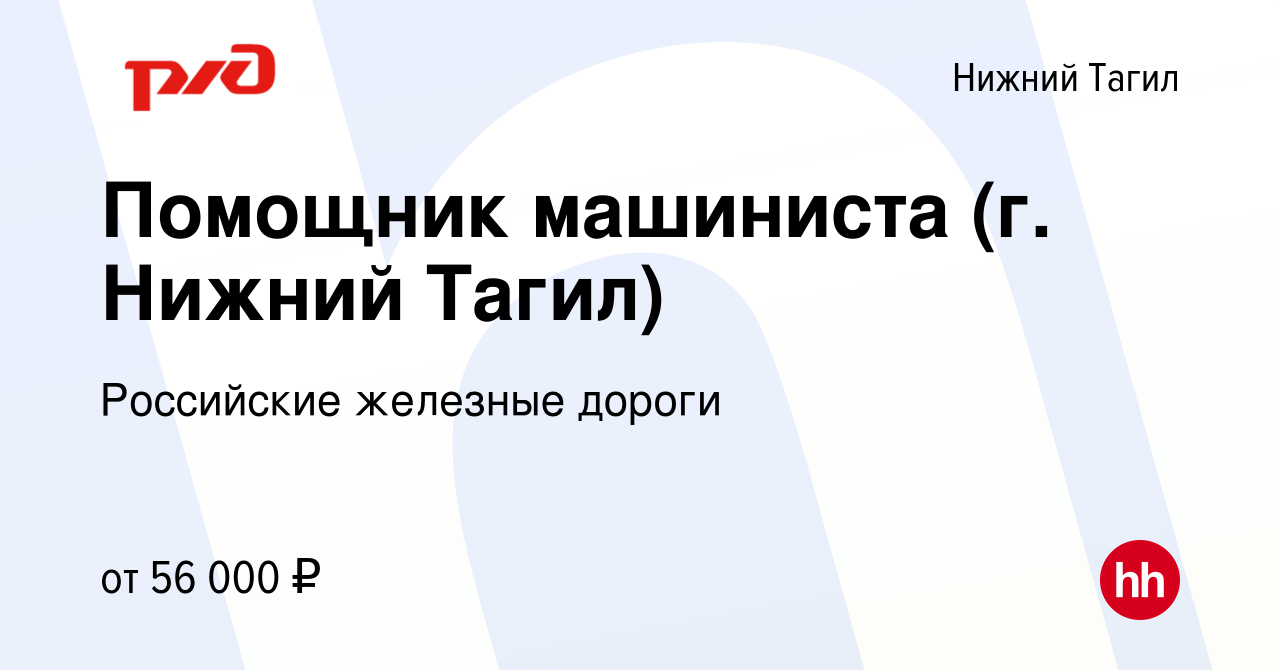 РЖД

Нижний Тагил

Помощник машиниста (г. Нижний Тагил)

Российские железные дороги

от 56 000 ₽

hh